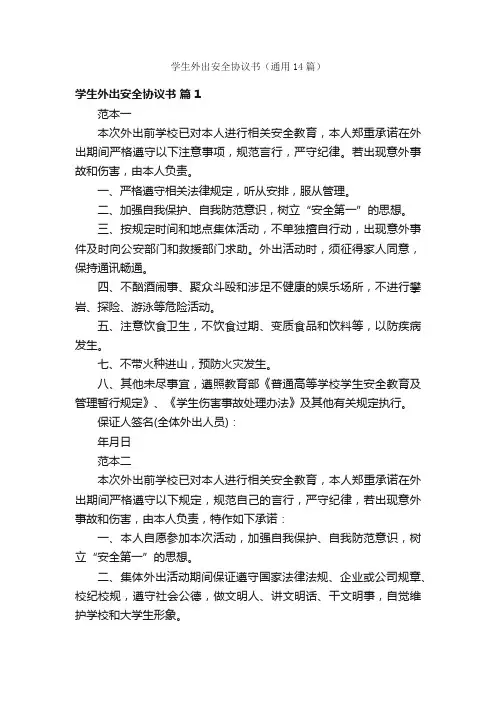 学生外出安全协议书（通用14篇）

学生外出安全协议书 篇1

范本一

本次外出前学校已对本人进行相关安全教育，本人郑重承诺在外出期间严格遵守以下注意事项，规范言行，严守纪律。若出现意外事故和伤害，由本人负责。

一、严格遵守相关法律规定，听从安排，服从管理。

二、加强自我保护、自我防范意识，树立“安全第一”的思想。

三、按规定时间和地点集体活动，不单独擅自行动，出现意外事件及时向公安部门和救援部门求助。外出活动时，须征得家人同意，保持通讯畅通。

四、不酗酒闹事、聚众斗殴和涉足不健康的娱乐场所，不进行攀岩、探险、游泳等危险活动。

五、注意饮食卫生，不饮食过期、变质食品和饮料等，以防疾病发生。

七、不带火种进山，预防火灾发生。

八、其他未尽事宜，遵照教育部《普通高等学校学生安全教育及管理暂行规定》、《学生伤害事故处理办法》及其他有关规定执行。

保证人签名(全体外出人员)：

年月日

范本二

本次外出前学校已对本人进行相关安全教育，本人郑重承诺在外出期间严格遵守以下规定，规范自己的言行，严守纪律，若出现意外事故和伤害，由本人负责，特作如下承诺：

一、本人自愿参加本次活动，加强自我保护、自我防范意识，树立“安全第一”的思想。

二、集体外出活动期间保证遵守国家法律法规、企业或公司规章、校纪校规，遵守社会公德，做文明人、讲文明话、干文明事，自觉维护学校和大学生形象。